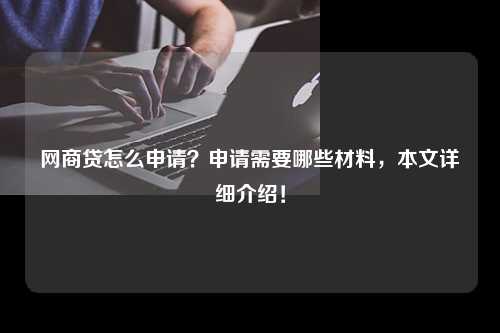 网商贷怎么申请？申请需要哪些材料，本文详细介绍！